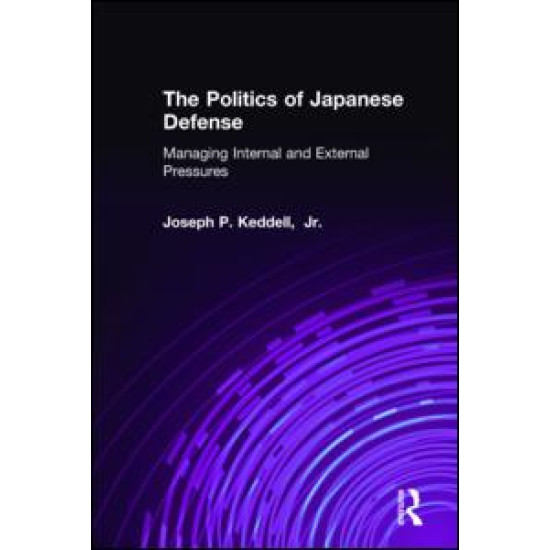 The Politics of Japanese Defense

Managing Internal and External Pressures

Joseph P. Keddell, Jr.

R